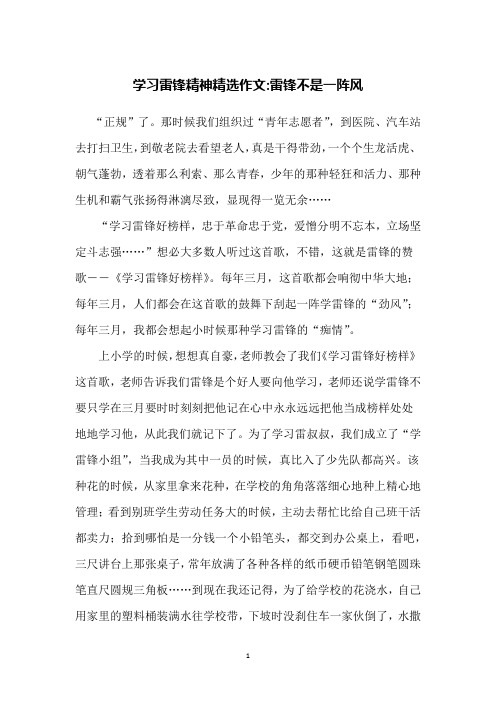 学习雷锋精神精选作文:雷锋不是一阵风

“正规”了。那时候我们组织过“青年志愿者”，到医院、汽车站去打扫卫生，到敬老院去看望老人，真是干得带劲，一个个生龙活虎、朝气蓬勃，透着那么利索、那么青春，少年的那种轻狂和活力、那种生机和霸气张扬得淋漓尽致，显现得一览无余……

“学习雷锋好榜样，忠于革命忠于党，爱憎分明不忘本，立场坚定斗志强……”想必大多数人听过这首歌，不错，这就是雷锋的赞歌——《学习雷锋好榜样》。每年三月，这首歌都会响彻中华大地；每年三月，人们都会在这首歌的鼓舞下刮起一阵学雷锋的“劲风”；每年三月，我都会想起小时候那种学习雷锋的“痴情”。

上小学的时候，想想真自豪，老师教会了我们《学习雷锋好榜样》这首歌，老师告诉我们雷锋是个好人要向他学习，老师还说学雷锋不要只学在三月要时时刻刻把他记在心中永永远远把他当成榜样处处地地学习他，从此我们就记下了。为了学习雷叔叔，我们成立了“学雷锋小组”，当我成为其中一员的时候，真比入了少先队都高兴。该种花的时候，从家里拿来花种，在学校的角角落落细心地种上精心地管理；看到别班学生劳动任务大的时候，主动去帮忙比给自己班干活都卖力；拾到哪怕是一分钱一个小铅笔头，都交到办公桌上，看吧，三尺讲台上那张桌子，常年放满了各种各样的纸币硬币铅笔钢笔圆珠笔直尺圆规三角板……到现在我还记得，为了给学校的花浇水，自己用家里的塑料桶装满水往学校带，下坡时没刹住车一家伙倒了，水撒

1